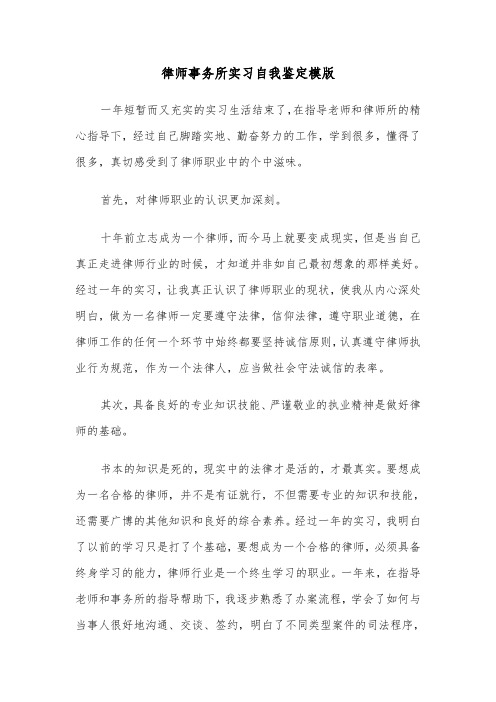 律师事务所实习自我鉴定模版

一年短暂而又充实的实习生活结束了，在指导老师和律师所的精心指导下，经过自己脚踏实地、勤奋努力的工作，学到很多，懂得了很多，真切感受到了律师职业中的个中滋味。

首先，对律师职业的认识更加深刻。

十年前立志成为一个律师，而今马上就要变成现实，但是当自己真正走进律师行业的时候，才知道并非如自己最初想象的那样美好。经过一年的实习，让我真正认识了律师职业的现状，使我从内心深处明白，做为一名律师一定要遵守法律，信仰法律，遵守职业道德，在律师工作的任何一个环节中始终都要坚持诚信原则，认真遵守律师执业行为规范，作为一个法律人，应当做社会守法诚信的表率。

其次，具备良好的专业知识技能、严谨敬业的执业精神是做好律师的基础。

书本的知识是死的，现实中的法律才是活的，才最真实。要想成为一名合格的律师，并不是有证就行，不但需要专业的知识和技能，还需要广博的其他知识和良好的综合素养。经过一年的实习，我明白了以前的学习只是打了个基础，要想成为一个合格的律师，必须具备终身学习的能力，律师行业是一个终生学习的职业。一年来，在指导老师和事务所的指导帮助下，我逐步熟悉了办案流程，学会了如何与当事人很好地沟通、交谈、签约，明白了不同类型案件的司法程序，